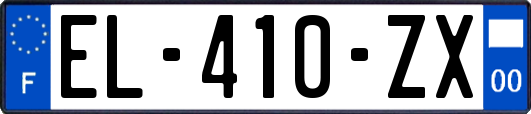 F

EL-410-ZX

00